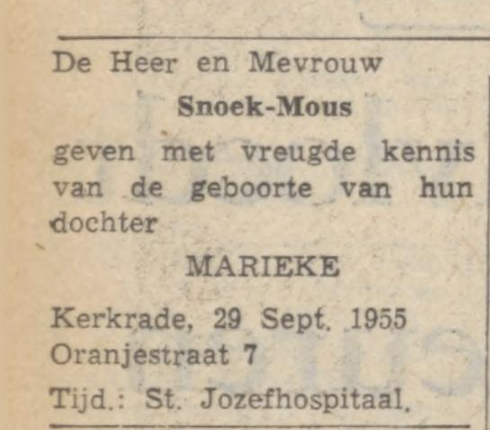 De Heer en Mevrouw

Snoek-Mous

geven met vreugde kennis van de geboorte van hun dochter

MARIEKE

Kerkrade, 29 Sept. 1955
Oranjestraat 7
Tijd.: St. Jozefhospitaal.